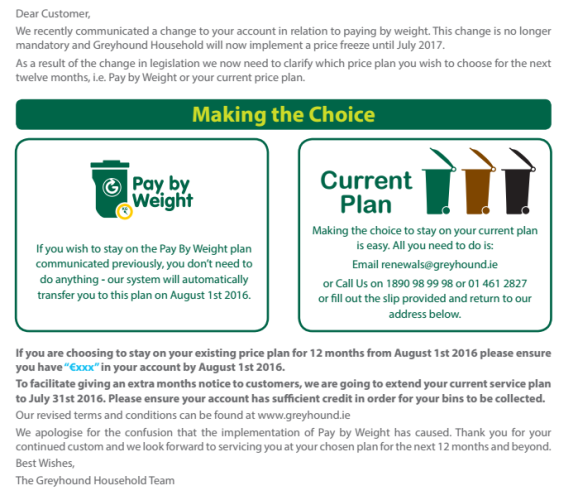 Dear Customer,

We recently communicated a change to your account in relation to paying by weight. This change is no longer mandatory and Greyhound Household will now implement a price freeze until July 2017.

As a result of the change in legislation we now need to clarify which price plan you wish to choose for the next twelve months, i.e. Pay by Weight or your current price plan.

Making the Choice

Pay by Weight

If you wish to stay on the Pay By Weight plan communicated previously, you don't need to do anything - our system will automatically transfer you to this plan on August 1st 2016.

Current Plan

Making the choice to stay on your current plan is easy. All you need to do is:

Email renewals@greyhound.ie

or Call Us on 1890 98 99 98 or 01 461 2827 or fill out the slip provided and return to our address below.

If you are choosing to stay on your existing price plan for 12 months from August 1st 2016 please ensure you have "€xxx" in your account by August 1st 2016.

To facilitate giving an extra months notice to customers, we are going to extend your current service plan to July 31st 2016. Please ensure your account has sufficient credit in order for your bins to be collected.

Our revised terms and conditions can be found at www.greyhound.ie

We apologise for the confusion that the implementation of Pay by Weight has caused. Thank you for your continued custom and we look forward to servicing you at your chosen plan for the next 12 months and beyond.

Best Wishes,

The Greyhound Household Team